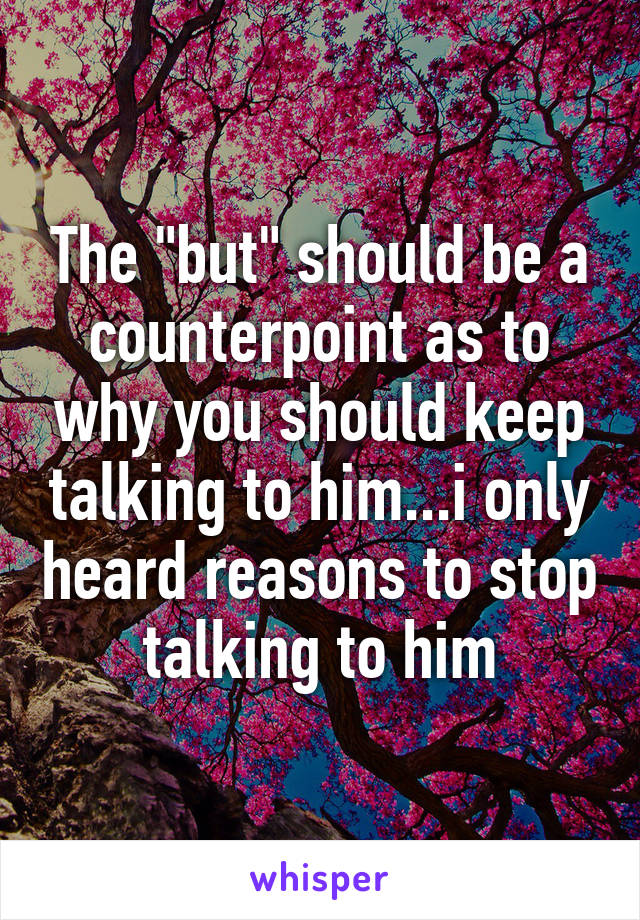 The "but" should be a counterpoint as to why you should keep talking to him...i only heard reasons to stop talking to him

whisper